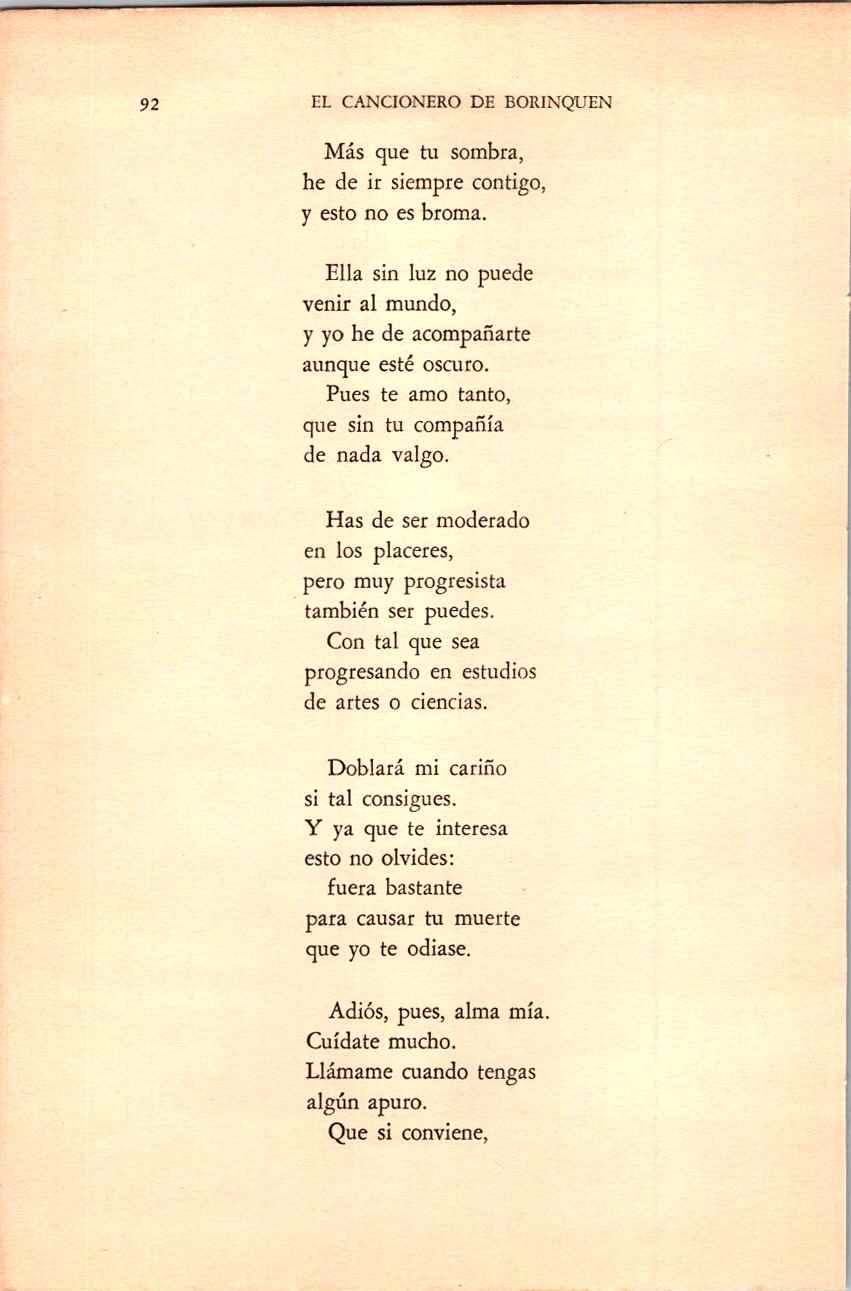 92 EL CANCIONERO DE BORINQUEN

Más que tu sombra,
he de ir siempre contigo,
y esto no es broma.

Ella sin luz no puede
venir al mundo,
y yo he de acompañarte
aunque esté oscuro.
Pues te amo tanto,
que sin tu compañía
de nada valgo.

Has de ser moderado
en los placeres,
pero muy progresista
también ser puedes.
Con tal que sea
progresando en estudios
de artes o ciencias.

Doblará mi cariño
si tal consigues.
Y ya que te interesa
esto no olvides:
fuera bastante
para causar tu muerte
que yo te odiase.

Adiós, pues, alma mía.
Cuídate mucho.
Llámame cuando tengas
algún apuro.
Que si conviene,